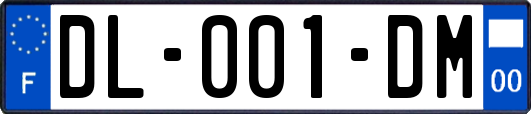 F
DL-001-DM
00